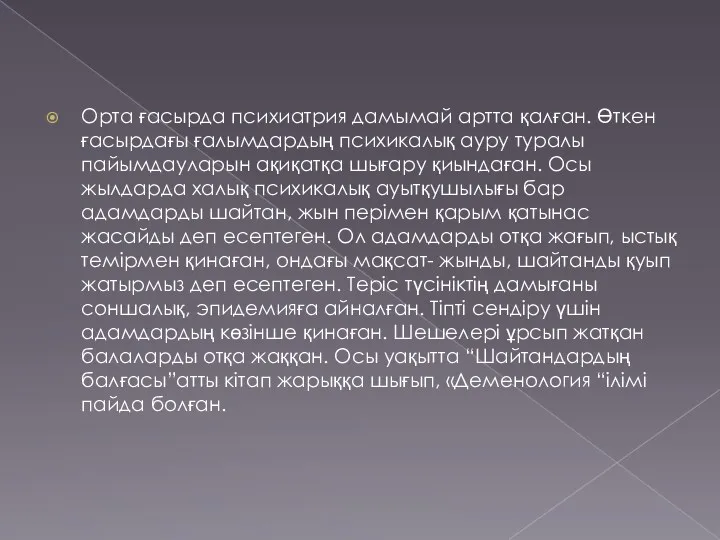 Орта ғасырда психиатрия дамымай артта қалған. Өткен ғасырдағы ғалымдардың психикалық ауру туралы пайымдауларын ақиқатқа шығару қиындаған. Осы жылдарда халық психикалық ауытқушылығы бар адамдарды шайтан, жын перімен қарым қатынас жасайды деп есептеген. Ол адамдарды отқа жағып, ыстық темірмен қинаған, ондағы мақсат- жынды, шайтанды қуып жатырмыз деп есептеген. Теріс түсініктің дамығаны соншалық, эпидемияға айналған. Тіпті сендіру үшін адамдардың көзінше қинаған. Шешелері ұрсып жатқан балаларды отқа жаққан. Осы уақытта “Шайтандардың балғасы”атты кітап жарыққа шығып, «Деменология “ілімі пайда болған.